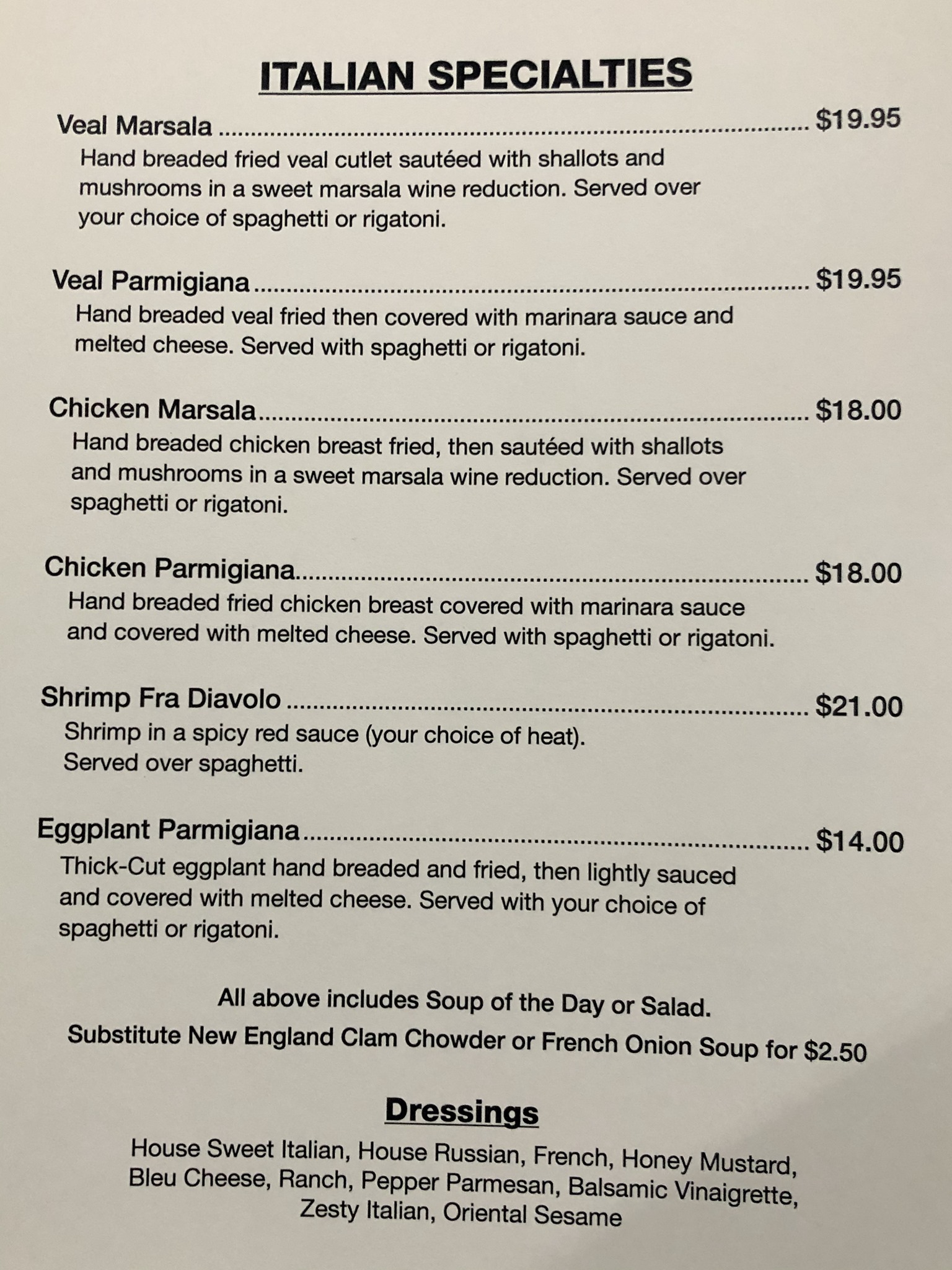 ITALIAN SPECIALTIES

Veal Marsala $19.95

Hand breaded fried veal cutlet sautéed with shallots and mushrooms in a sweet marsala wine reduction. Served over your choice of spaghetti or rigatoni.

Veal Parmigiana $19.95

Hand breaded veal fried then covered with marinara sauce and melted cheese. Served with spaghetti or rigatoni.

Chicken Marsala $18.00

Hand breaded chicken breast fried, then sautéed with shallots and mushrooms in a sweet marsala wine reduction. Served over spaghetti or rigatoni.

Chicken Parmigiana $18.00

Hand breaded fried chicken breast covered with marinara sauce and covered with melted cheese. Served with spaghetti or rigatoni.

Shrimp Fra Diavolo $21.00

Shrimp in a spicy red sauce (your choice of heat). Served over spaghetti.

Eggplant Parmigiana $14.00

Thick-Cut eggplant hand breaded and fried, then lightly sauced and covered with melted cheese. Served with your choice of spaghetti or rigatoni.

All above includes Soup of the Day or Salad.

Substitute New England Clam Chowder or French Onion Soup for $2.50

Dressings

House Sweet Italian, House Russian, French, Honey Mustard, Bleu Cheese, Ranch, Pepper Parmesan, Balsamic Vinaigrette, Zesty Italian, Oriental Sesame